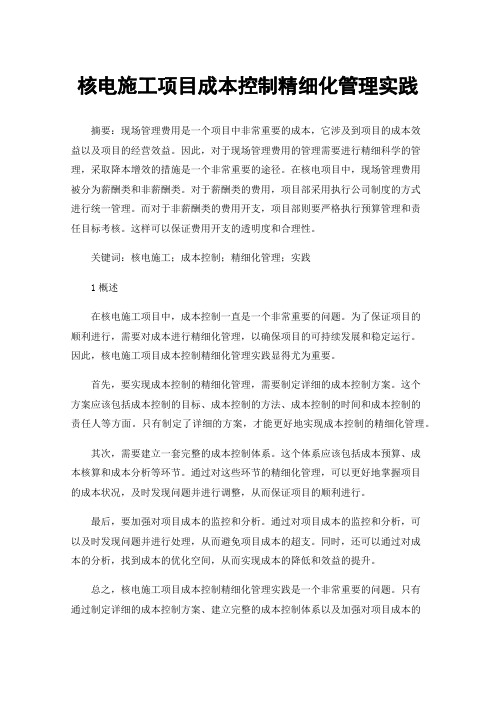 核电施工项目成本控制精细化管理实践

摘要：现场管理费用是一个项目中非常重要的成本，它涉及到项目的成本效益以及项目的经营效益。因此，对于现场管理费用的管理需要进行精细科学的管理，采取降本增效的措施是一个非常重要的途径。在核电项目中，现场管理费用被分为薪酬类和非薪酬类。对于薪酬类的费用，项目部采用执行公司制度的方式进行统一管理。而对于非薪酬类的费用开支，项目部则要严格执行预算管理和责任目标考核。这样可以保证费用开支的透明度和合理性。

关键词：核电施工；成本控制；精细化管理；实践

1 概述

在核电施工项目中，成本控制一直是一个非常重要的问题。为了保证项目的顺利进行，需要对成本进行精细化管理，以确保项目的可持续发展和稳定运行。因此，核电施工项目成本控制精细化管理实践显得尤为重要。

首先，要实现成本控制的精细化管理，需要制定详细的成本控制方案。这个方案应该包括成本控制的目标、成本控制的方法、成本控制的时间和成本控制的责任人等方面。只有制定了详细的方案，才能更好地实现成本控制的精细化管理。

其次，需要建立一套完整的成本控制体系。这个体系应该包括成本预算、成本核算和成本分析等环节。通过对这些环节的精细化管理，可以更好地掌握项目的成本状况，及时发现问题并进行调整，从而保证项目的顺利进行。

最后，要加强对项目成本的监控和分析。通过对项目成本的监控和分析，可以及时发现问题并进行处理，从而避免项目成本的超支。同时，还可以通过对成本的分析，找到成本的优化空间，从而实现成本的降低和效益的提升。

总之，核电施工项目成本控制精细化管理实践是一个非常重要的问题。只有通过制定详细的成本控制方案、建立完整的成本控制体系以及加强对项目成本的